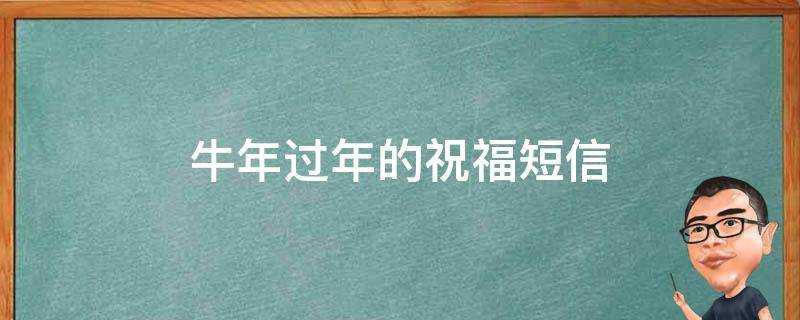 牛年过年的祝福短信